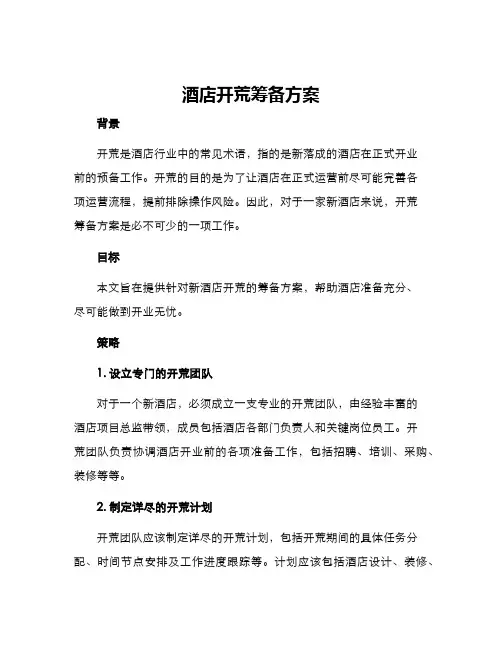 酒店开荒筹备方案

背景

开荒是酒店行业中的常见术语，指的是新落成的酒店在正式开业前的预备工作。开荒的目的是为了让酒店在正式运营前尽可能完善各项运营流程，提前排除操作风险。因此，对于一家新酒店来说，开荒筹备方案是必不可少的一项工作。

目标

本文旨在提供针对新酒店开荒的筹备方案，帮助酒店准备充分、尽可能做到开业无忧。

策略

1. 设立专门的开荒团队

对于一个新酒店，必须成立一支专业的开荒团队，由经验丰富的酒店项目总监带领，成员包括酒店各部门负责人和关键岗位员工。开荒团队负责协调酒店开业前的各项准备工作，包括招聘、培训、采购、装修等等。

2. 制定详尽的开荒计划

开荒团队应该制定详尽的开荒计划，包括开荒期间的具体任务分配、时间节点安排及工作进度跟踪等。计划应该包括酒店设计、装修、